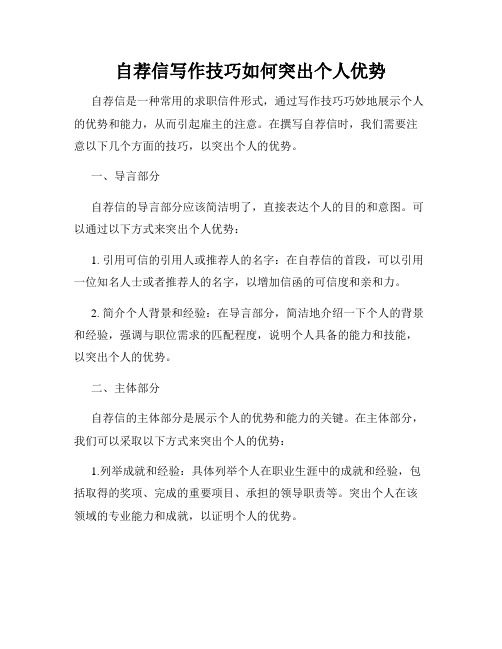 自荐信写作技巧如何突出个人优势

自荐信是一种常用的求职信件形式，通过写作技巧巧妙地展示个人的优势和能力，从而引起雇主的注意。在撰写自荐信时，我们需要注意以下几个方面的技巧，以突出个人的优势。

一、导言部分

自荐信的导言部分应该简洁明了，直接表达个人的目的和意图。可以通过以下方式来突出个人优势：

1. 引用可信的引用人或推荐人的名字：在自荐信的首段，可以引用一位知名人士或者推荐人的名字，以增加信函的可信度和亲和力。

2. 简介个人背景和经验：在导言部分，简洁地介绍一下个人的背景和经验，强调与职位需求的匹配程度，说明个人具备的能力和技能，以突出个人的优势。

二、主体部分

自荐信的主体部分是展示个人的优势和能力的关键。在主体部分，我们可以采取以下方式来突出个人的优势：

1.列举成就和经验：具体列举个人在职业生涯中的成就和经验，包括取得的奖项、完成的重要项目、承担的领导职责等。突出个人在该领域的专业能力和成就，以证明个人的优势。